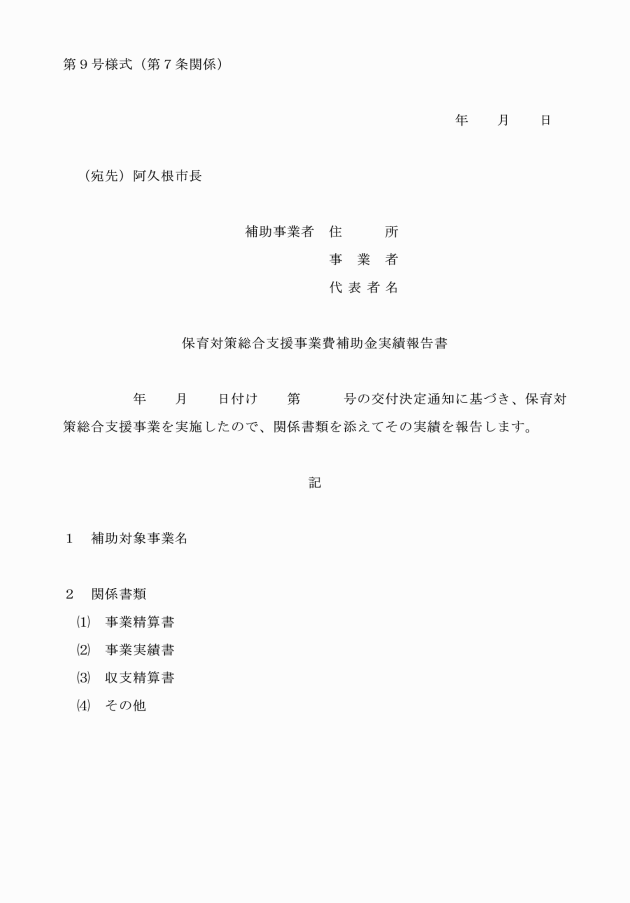 第９号様式（第７条関係）

年　　月　　日

（宛先）阿久根市長

補助事業者　住　　　所
事　業　者
代 表 者 名

保育対策総合支援事業費補助金実績報告書

年　　月　　日付け　　第　　　号の交付決定通知に基づき、保育対策総合支援事業を実施したので、関係書類を添えてその実績を報告します。

記

１　補助対象事業名

２　関係書類
⑴　事業精算書
⑵　事業実績書
⑶　収支精算書
⑷　その他